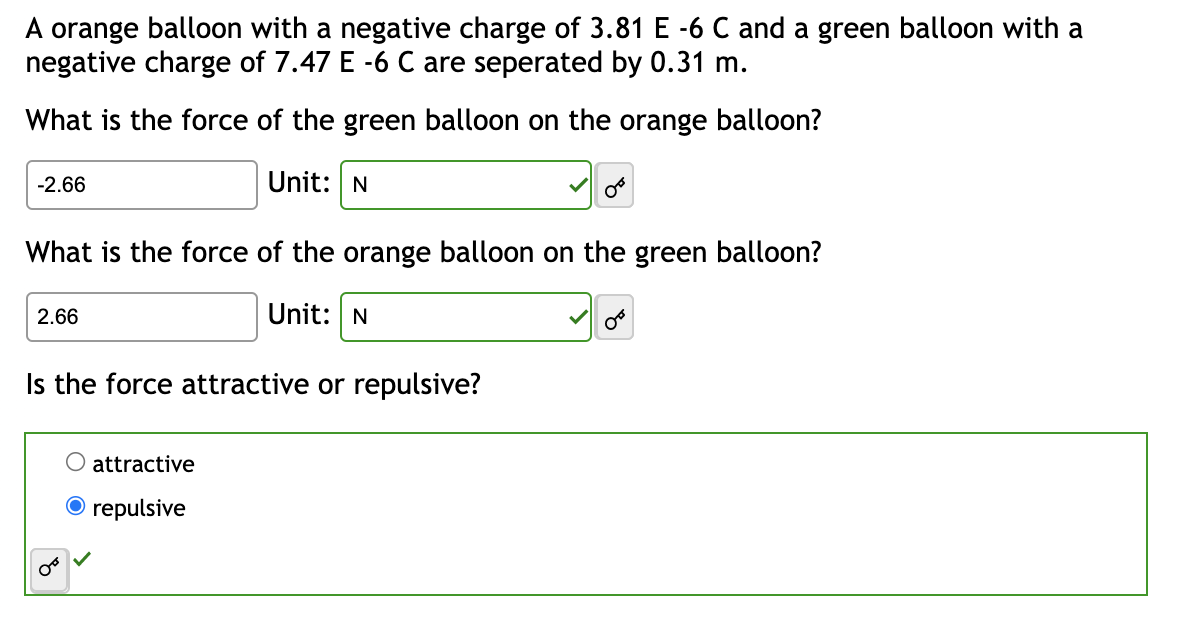 A orange balloon with a negative charge of 3.81 E -6 C and a green balloon with a negative charge of 7.47 E -6 C are seperated by 0.31 m.

What is the force of the green balloon on the orange balloon?

-2.66 Unit: N

What is the force of the orange balloon on the green balloon?

2.66 Unit: N

Is the force attractive or repulsive?

attractive
repulsive